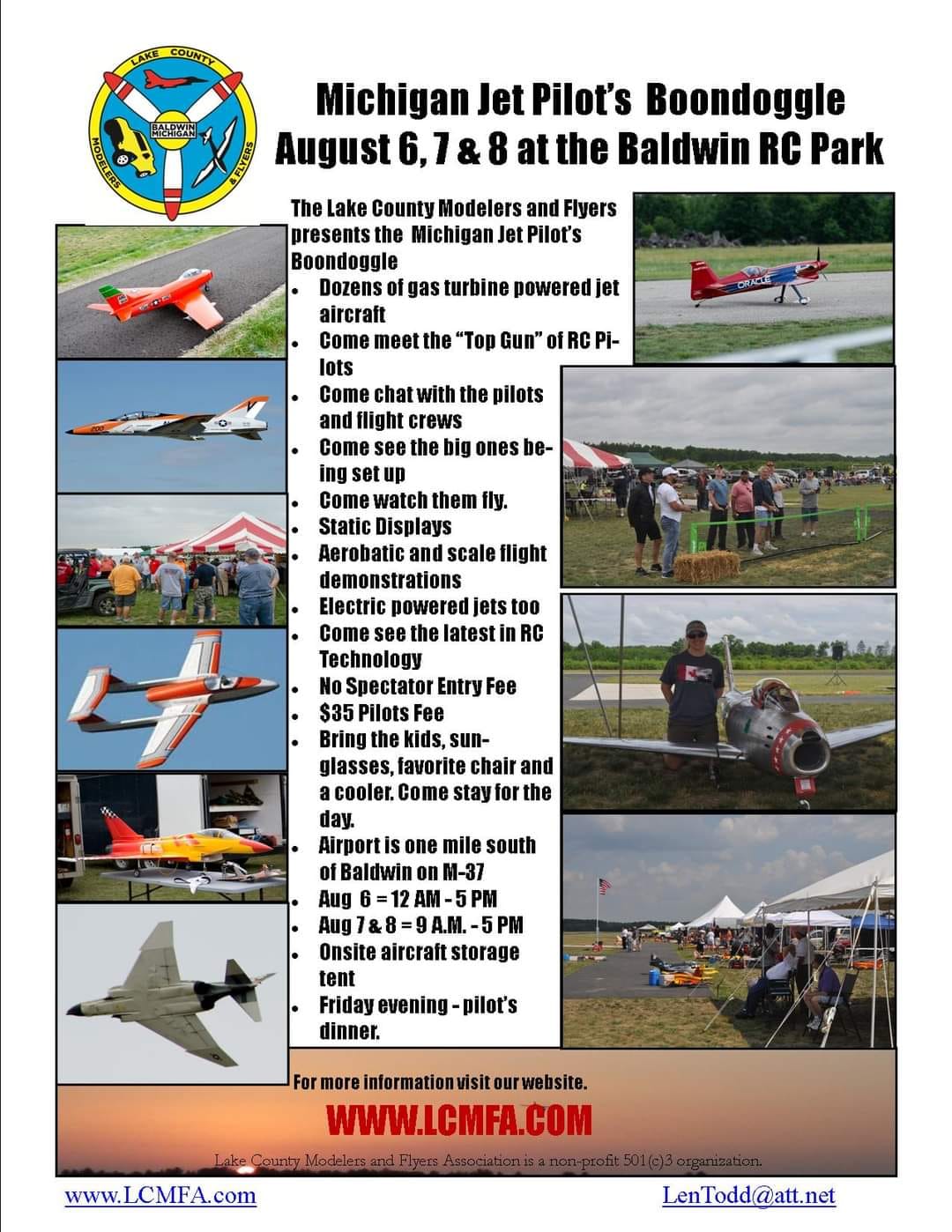 LAKE COUNTY
BALDWIN MICHIGAN
MODELERS & FLYERS

Michigan Jet Pilot's Boondoggle
August 6, 7 & 8 at the Baldwin RC Park

The Lake County Modelers and Flyers presents the Michigan Jet Pilot's Boondoggle

• Dozens of gas turbine powered jet aircraft
• Come meet the "Top Gun" of RC Pilots
• Come chat with the pilots and flight crews
• Come see the big ones being set up
• Come watch them fly.
• Static Displays
• Aerobatic and scale flight demonstrations
• Electric powered jets too
• Come see the latest in RC Technology
• No Spectator Entry Fee
• $35 Pilots Fee
• Bring the kids, sunglasses, favorite chair and a cooler. Come stay for the day.
• Airport is one mile south of Baldwin on M-37
• Aug 6 = 12 AM - 5 PM
• Aug 7 & 8 = 9 A.M. - 5 PM
• Onsite aircraft storage tent
• Friday evening - pilot's dinner.

ORACLE

For more information visit our website.

WWW.LCMFA.COM

Lake County Modelers and Flyers Association is a non-profit 501(c)3 organization.

www.LCMFA.com

LenTodd@att.net